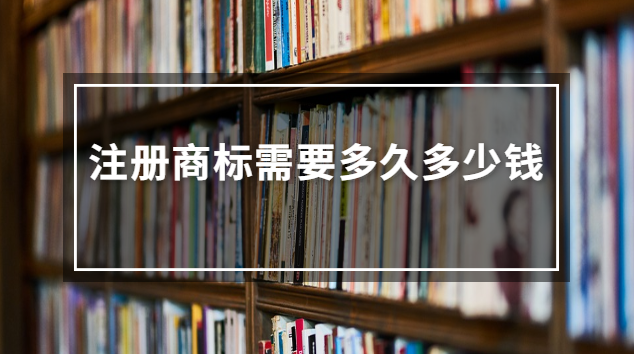 注册商标需要多久多少钱